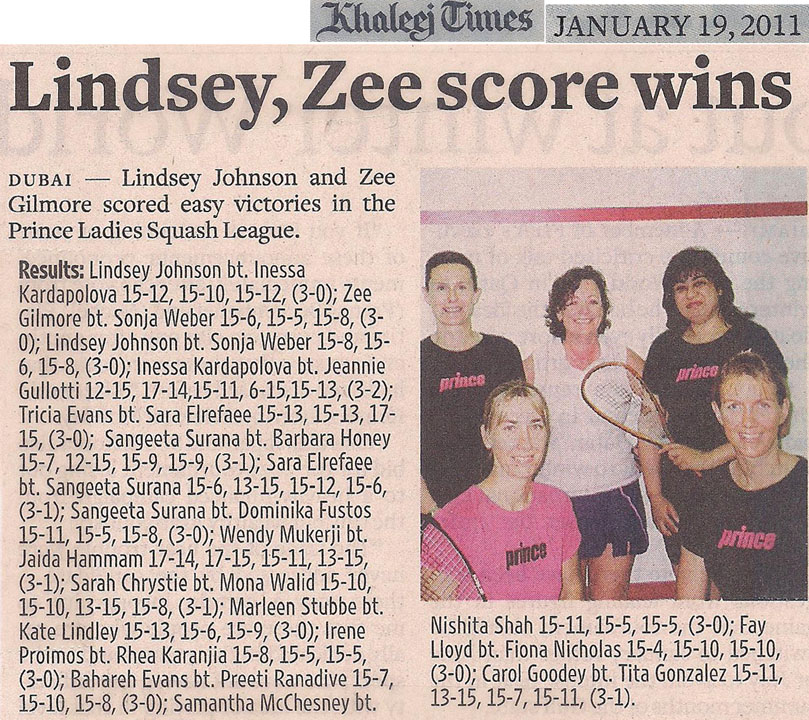 Khaleej Times JANUARY 19, 2011

Lindsey, Zee score wins

DUBAI — Lindsey Johnson and Zee Gilmore scored easy victories in the Prince Ladies Squash League.

Results: Lindsey Johnson bt. Inessa Kardapolova 15-12, 15-10, 15-12, (3-0); Zee Gilmore bt. Sonja Weber 15-6, 15-5, 15-8, (3-0); Lindsey Johnson bt. Sonja Weber 15-8, 15-6, 15-8, (3-0); Inessa Kardapolova bt. Jeannie Gullotti 12-15, 17-14,15-11, 6-15,15-13, (3-2); Tricia Evans bt. Sara Elrefaee 15-13, 15-13, 17-15, (3-0); Sangeeta Surana bt. Barbara Honey 15-7, 12-15, 15-9, 15-9, (3-1); Sara Elrefaee bt. Sangeeta Surana 15-6, 13-15, 15-12, 15-6, (3-1); Sangeeta Surana bt. Dominika Fustos 15-11, 15-5, 15-8, (3-0); Wendy Mukerji bt. Jaida Hammam 17-14, 17-15, 15-11, 13-15, (3-1); Sarah Chrystie bt. Mona Walid 15-10, 15-10, 13-15, 15-8, (3-1); Marleen Stubbe bt. Kate Lindley 15-13, 15-6, 15-9, (3-0); Irene Proimos bt. Rhea Karanjia 15-8, 15-5, 15-5, (3-0); Bahareh Evans bt. Preeti Ranadive 15-7, 15-10, 15-8, (3-0); Samantha McChesney bt. Nishita Shah 15-11, 15-5, 15-5, (3-0); Fay Lloyd bt. Fiona Nicholas 15-4, 15-10, 15-10, (3-0); Carol Goodey bt. Tita Gonzalez 15-11, 13-15, 15-7, 15-11, (3-1).

prince prince prince prince